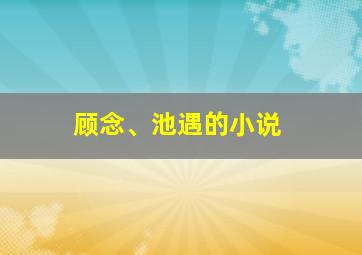 顾念、池遇的小说